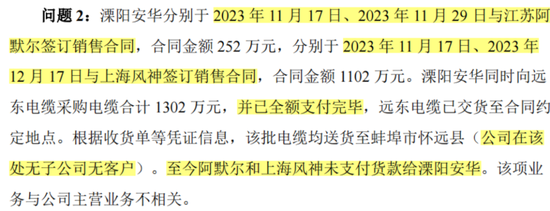 问题 2：溧阳安华分别于 2023 年 11 月 17 日、2023 年 11 月 29 日与江苏阿默尔签订销售合同，合同金额 252 万元，分别于 2023 年 11 月 17 日、2023 年 12 月 17 日与上海风神签订销售合同，合同金额 1102 万元。溧阳安华同时向远东电缆采购电缆合计 1302 万元，并已全额支付完毕，远东电缆已交货至合同约定地点。根据收货单等凭证信息，该批电缆均送货至蚌埠市怀远县（公司在该处无子公司无客户）。至今阿默尔和上海风神未支付货款给溧阳安华。该项业务与公司主营业务不相关。